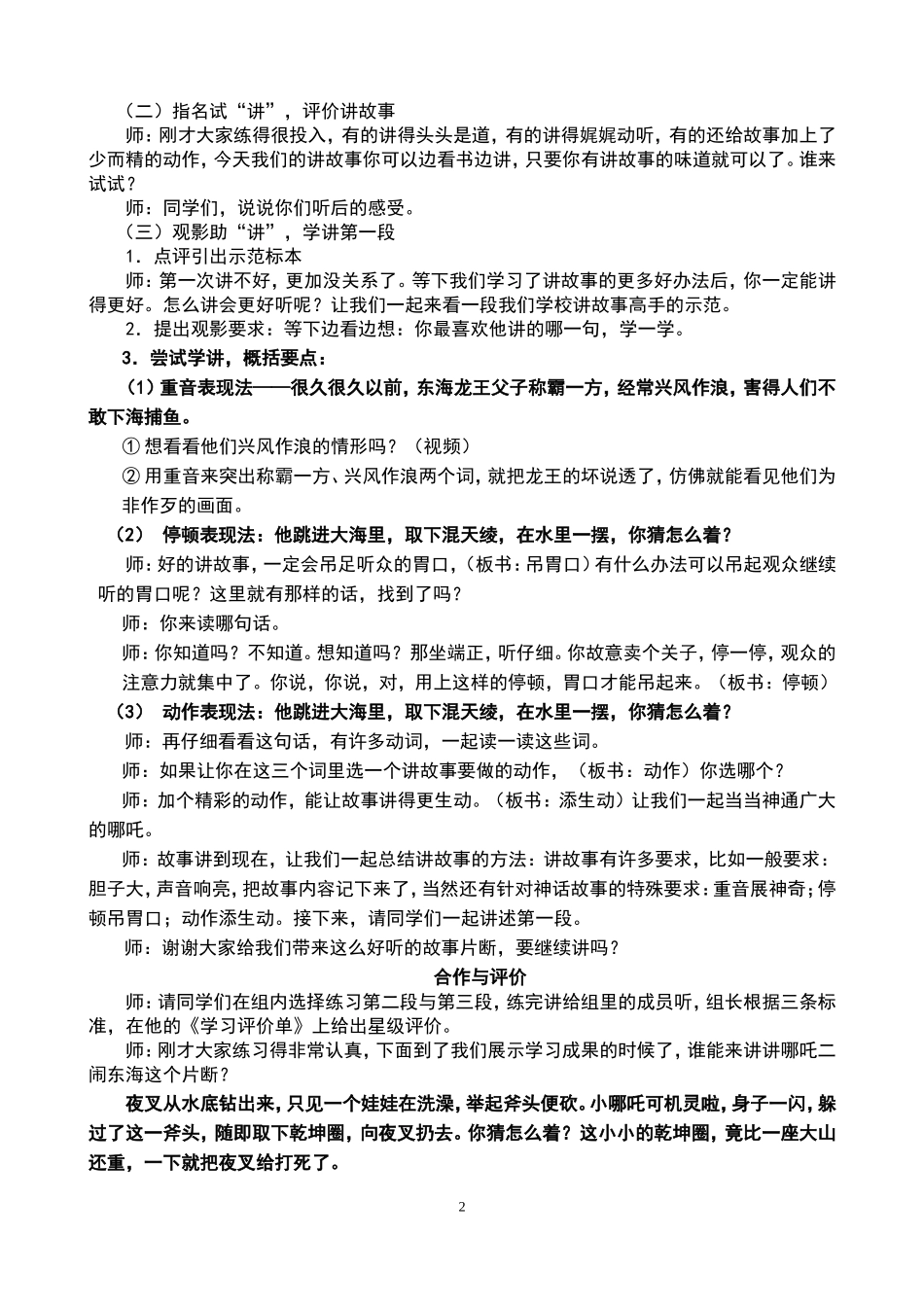 （二）指名试“讲”，评价讲故事

师：刚才大家练得很投入，有的讲得头头是道，有的讲得娓娓动听，有的还给故事加上了少而精的动作，今天我们的讲故事你可以边看书边讲，只要你有讲故事的味道就可以了。谁来试试？

师：同学们，说说你们听后的感受。

（三）观影助“讲”，学讲第一段

1．点评引出示范标本

师：第一次讲不好，更加没关系了。等下我们学习了讲故事的更多好办法后，你一定能讲得更好。怎么讲会更好听呢？让我们一起来看一段我们学校讲故事高手的示范。

2．提出观影要求：等下边看边想：你最喜欢他讲的哪一句，学一学。

3．尝试学讲，概括要点：

（1）重音表现法——很久很久以前，东海龙王父子称霸一方，经常兴风作浪，害得人们不敢下海捕鱼。

① 想看看他们兴风作浪的情形吗？（视频）

② 用重音来突出称霸一方、兴风作浪两个词，就把龙王的坏说透了，仿佛就能看见他们为非作歹的画面。

（2） 停顿表现法：他跳进大海里，取下混天绫，在水里一摆，你猜怎么着？

师：好的讲故事，一定会吊足听众的胃口，（板书：吊胃口）有什么办法可以吊起观众继续听的胃口呢？这里就有那样的话，找到了吗？

师：你来读哪句话。

师：你知道吗？不知道。想知道吗？那坐端正，听仔细。你故意卖个关子，停一停，观众的注意力就集中了。你说，你说，对，用上这样的停顿，胃口才能吊起来。（板书：停顿）

（3） 动作表现法：他跳进大海里，取下混天绫，在水里一摆，你猜怎么着？

师：再仔细看看这句话，有许多动词，一起读一读这些词。

师：如果让你在这三个词里选一个讲故事要做的动作，（板书：动作）你选哪个？

师：加个精彩的动作，能让故事讲得更生动。（板书：添生动）让我们一起当当神通广大的哪吒。

师：故事讲到现在，让我们一起总结讲故事的方法：讲故事有许多要求，比如一般要求：胆子大，声音响亮，把故事内容记下来了，当然还有针对神话故事的特殊要求：重音展神奇；停顿吊胃口；动作添生动。接下来，请同学们一起讲述第一段。

师：谢谢大家给我们带来这么好听的故事片断，要继续讲吗？

合作与评价

师：请同学们在组内选择练习第二段与第三段，练完讲给组里的成员听，组长根据三条标准，在他的《学习评价单》上给出星级评价。

师：刚才大家练习得非常认真，下面到了我们展示学习成果的时候了，谁能来讲讲哪吒二闹东海这个片断？

夜叉从水底钻出来，只见一个娃娃在洗澡，举起斧头便砍。小哪吒可机灵啦，身子一闪，躲过了这一斧头，随即取下乾坤圈，向夜叉扔去。你猜怎么着？这小小的乾坤圈，竟比一座大山还重，一下就把夜叉给打死了。

2